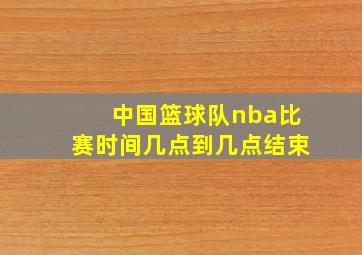 中国篮球队nba比赛时间几点到几点结束